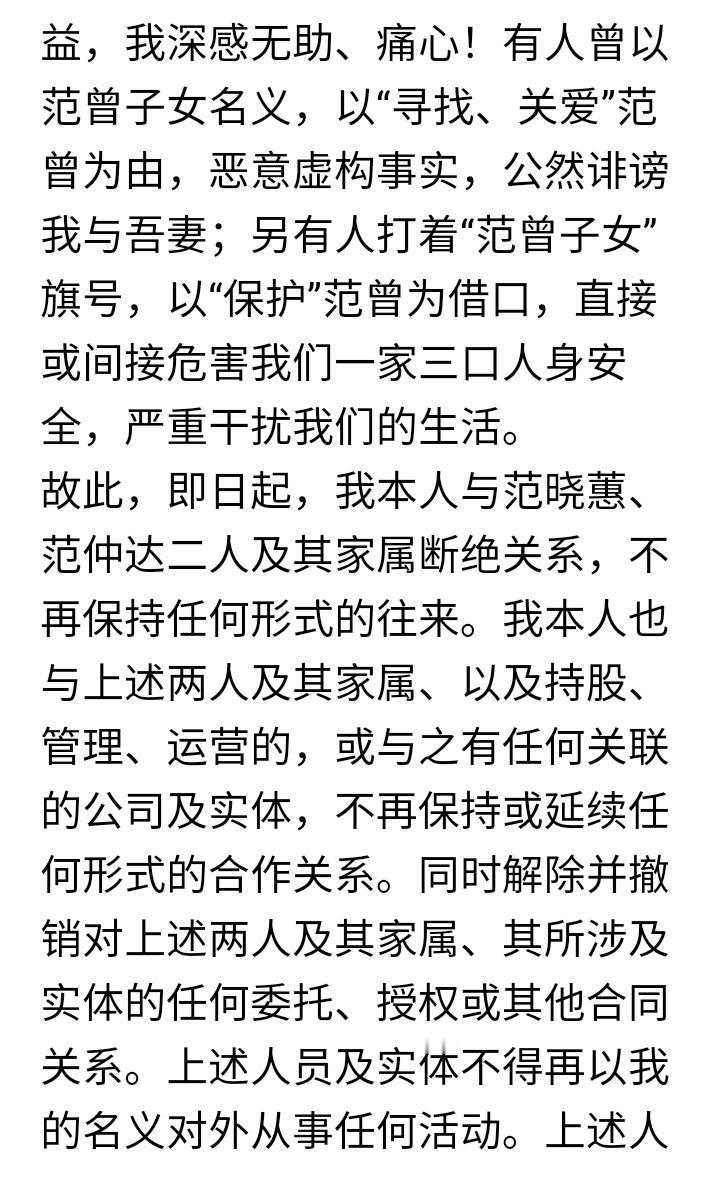 益，我深感无助、痛心！有人曾以范曾子女名义，以“寻找、关爱”范曾为由，恶意虚构事实，公然诽谤我与吾妻；另有人打着“范曾子女”旗号，以“保护”范曾为借口，直接或间接危害我们一家三口人身安全，严重干扰我们的生活。
故此，即日起，我本人与范晓蕙、范仲达二人及其家属断绝关系，不再保持任何形式的往来。我本人也与上述两人及其家属、以及持股、管理、运营的，或与之有任何关联的公司及实体，不再保持或延续任何形式的合作关系。同时解除并撤销对上述两人及其家属、其所涉及实体的任何委托、授权或其他合同关系。上述人员及实体不得再以我的名义对外从事任何活动。上述人